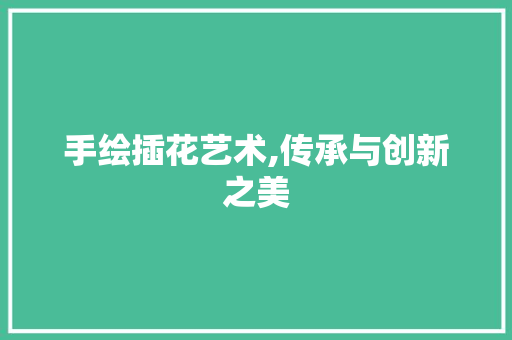 手绘插花艺术,传承与创新之美